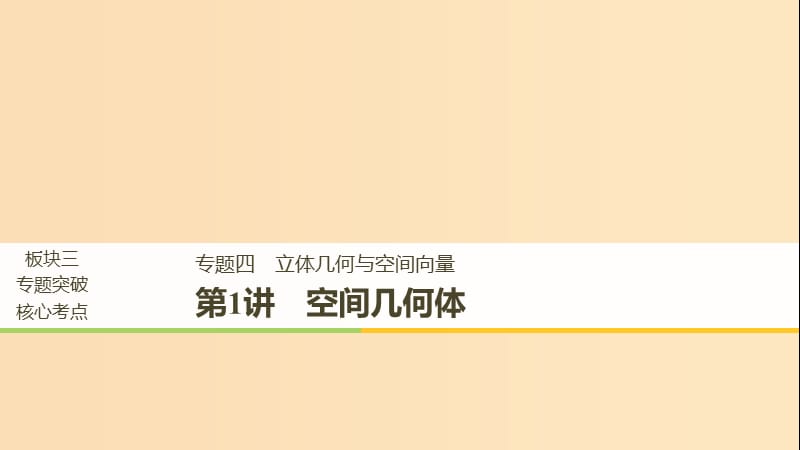 板块三
专题突破
核心考点

专题四　立体几何与空间向量

第1讲　空间几何体